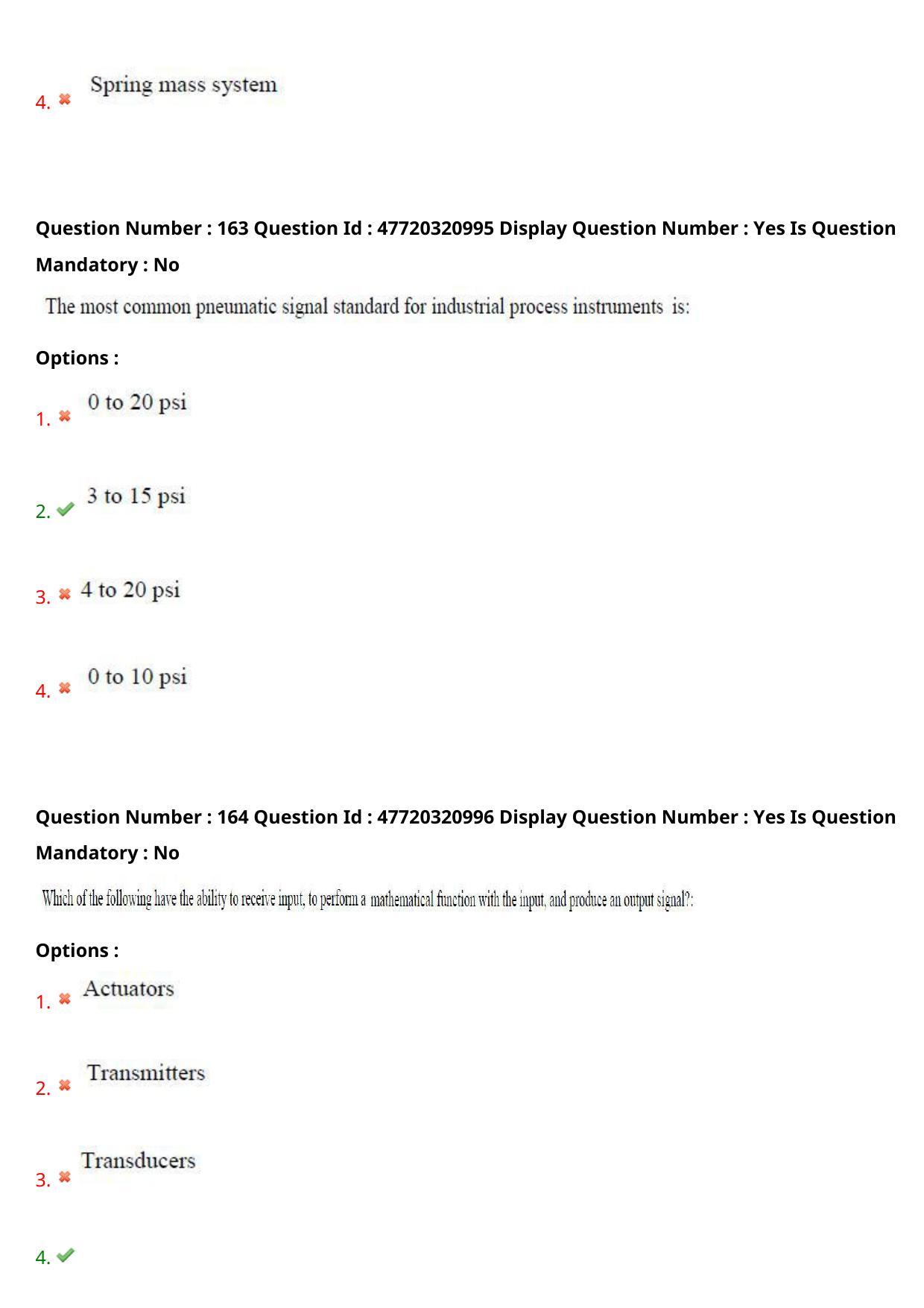 4. Spring mass system

Question Number : 163 Question Id : 47720320995 Display Question Number : Yes Is Question Mandatory : No

The most common pneumatic signal standard for industrial process instruments is:

Options :

1. 0 to 20 psi

2. 3 to 15 psi

3. 4 to 20 psi

4. 0 to 10 psi

Question Number : 164 Question Id : 47720320996 Display Question Number : Yes Is Question Mandatory : No

Which of the following have the ability to receive input, to perform a mathematical function with the input, and produce an output signal?:

Options :

1. Actuators

2. Transmitters

3. Transducers

4.